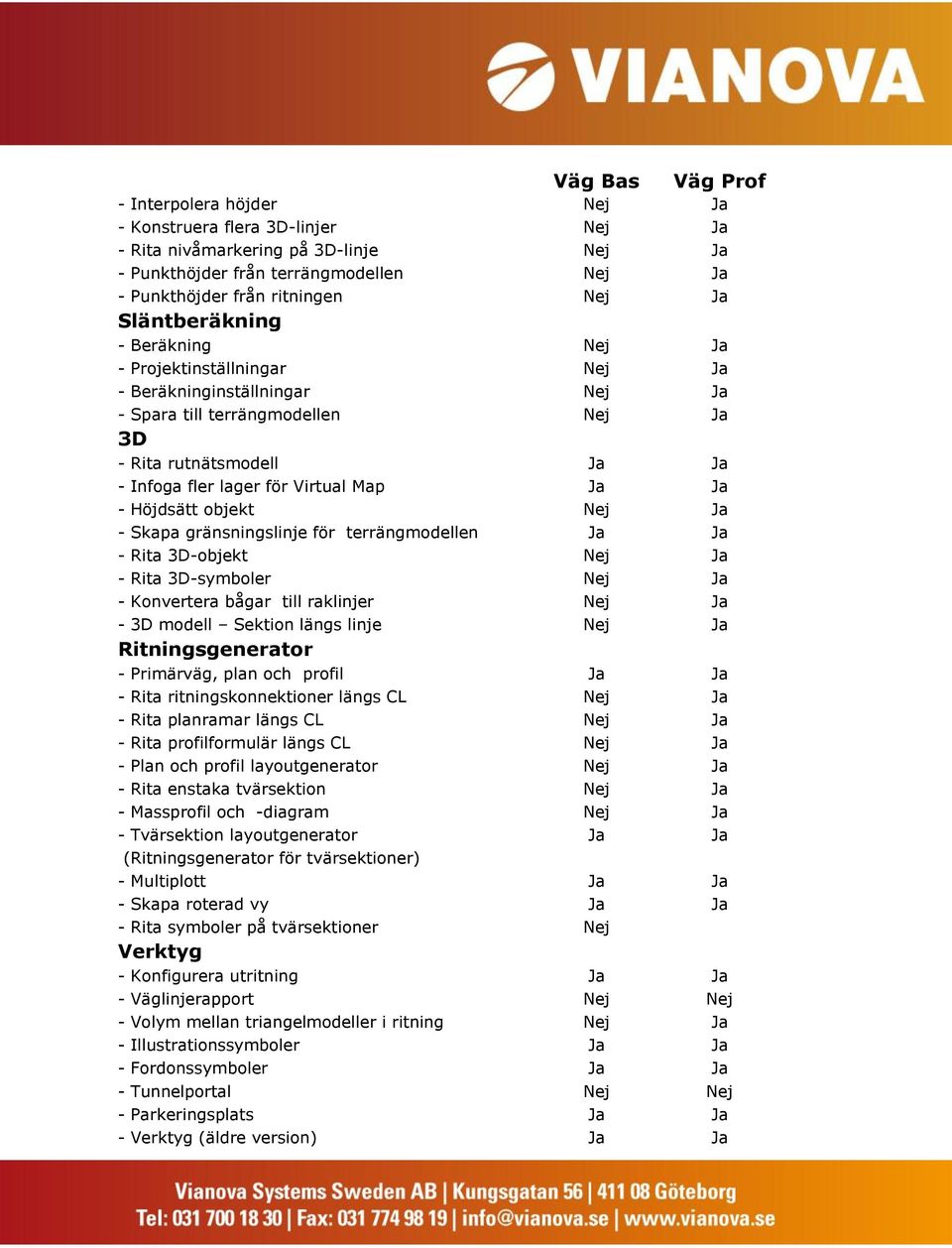 VIANOVA

| | Väg Bas | Väg Prof |
|---|---|---|
| - Interpolera höjder | Nej | Ja |
| - Konstruera flera 3D-linjer | Nej | Ja |
| - Rita nivåmarkering på 3D-linje | Nej | Ja |
| - Punkthöjder från terrängmodellen | Nej | Ja |
| - Punkthöjder från ritningen | Nej | Ja |
| **Släntberäkning** | | |
| - Beräkning | Nej | Ja |
| - Projektinställningar | Nej | Ja |
| - Beräkninginställningar | Nej | Ja |
| - Spara till terrängmodellen | Nej | Ja |
| **3D** | | |
| - Rita rutnätsmodell | Ja | Ja |
| - Infoga fler lager för Virtual Map | Ja | Ja |
| - Höjdsätt objekt | Nej | Ja |
| - Skapa gränsningslinje för terrängmodellen | Ja | Ja |
| - Rita 3D-objekt | Nej | Ja |
| - Rita 3D-symboler | Nej | Ja |
| - Konvertera bågar till raklinjer | Nej | Ja |
| - 3D modell – Sektion längs linje | Nej | Ja |
| **Ritningsgenerator** | | |
| - Primärväg, plan och profil | Ja | Ja |
| - Rita ritningskonnektioner längs CL | Nej | Ja |
| - Rita planramar längs CL | Nej | Ja |
| - Rita profilformulär längs CL | Nej | Ja |
| - Plan och profil layoutgenerator | Nej | Ja |
| - Rita enstaka tvärsektion | Nej | Ja |
| - Massprofil och -diagram | Nej | Ja |
| - Tvärsektion layoutgenerator (Ritningsgenerator för tvärsektioner) | Ja | Ja |
| - Multiplott | Ja | Ja |
| - Skapa roterad vy | Ja | Ja |
| - Rita symboler på tvärsektioner | Nej | |
| **Verktyg** | | |
| - Konfigurera utritning | Ja | Ja |
| - Väglinjerapport | Nej | Nej |
| - Volym mellan triangelmodeller i ritning | Nej | Ja |
| - Illustrationssymboler | Ja | Ja |
| - Fordonssymboler | Ja | Ja |
| - Tunnelportal | Nej | Nej |
| - Parkeringsplats | Ja | Ja |
| - Verktyg (äldre version) | Ja | Ja |

Vianova Systems Sweden AB | Kungsgatan 56 | 411 08 Göteborg
Tel: 031 700 18 30 | Fax: 031 774 98 19 | info@vianova.se | www.vianova.se